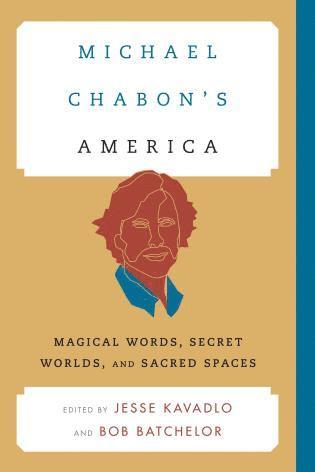 MICHAEL CHABON'S AMERICA

MAGICAL WORDS, SECRET WORLDS, AND SACRED SPACES

EDITED BY JESSE KAVADLO AND BOB BATCHELOR